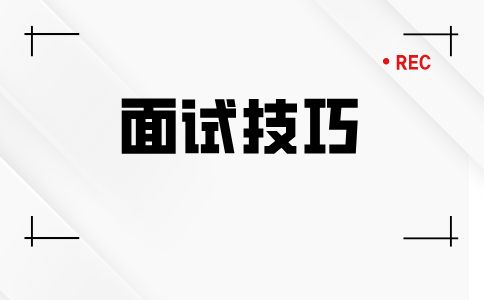 • REC

面试技巧